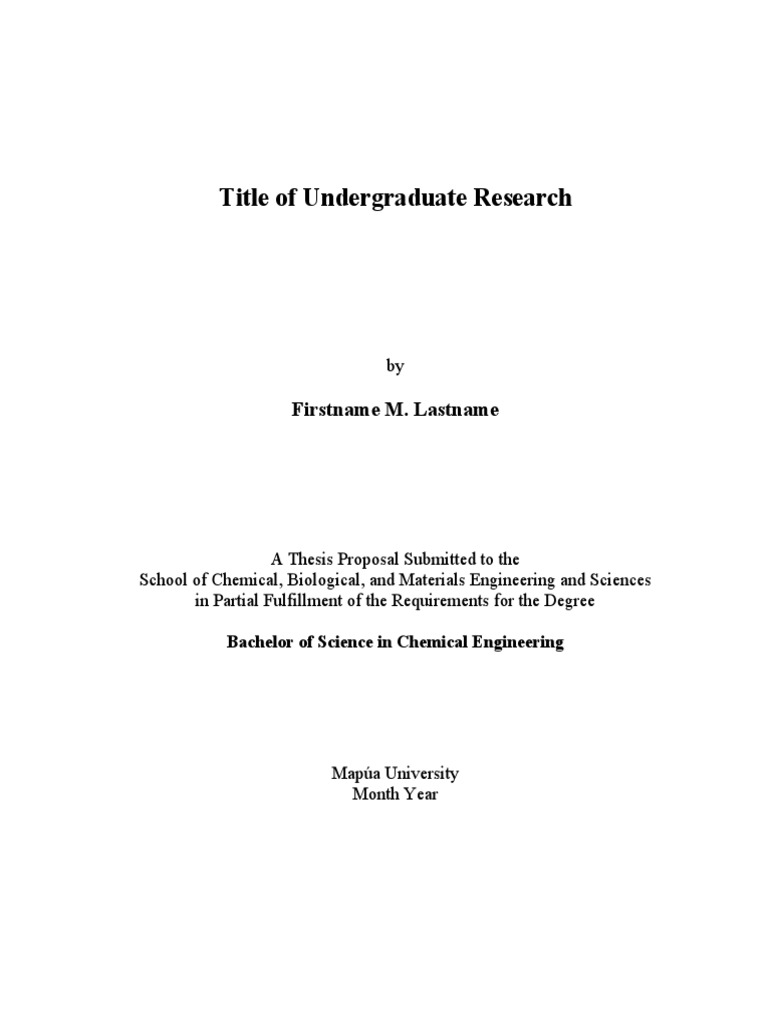 Title of Undergraduate Research

by

Firstname M. Lastname

A Thesis Proposal Submitted to the
School of Chemical, Biological, and Materials Engineering and Sciences
in Partial Fulfillment of the Requirements for the Degree

Bachelor of Science in Chemical Engineering

Mapúa University
Month Year